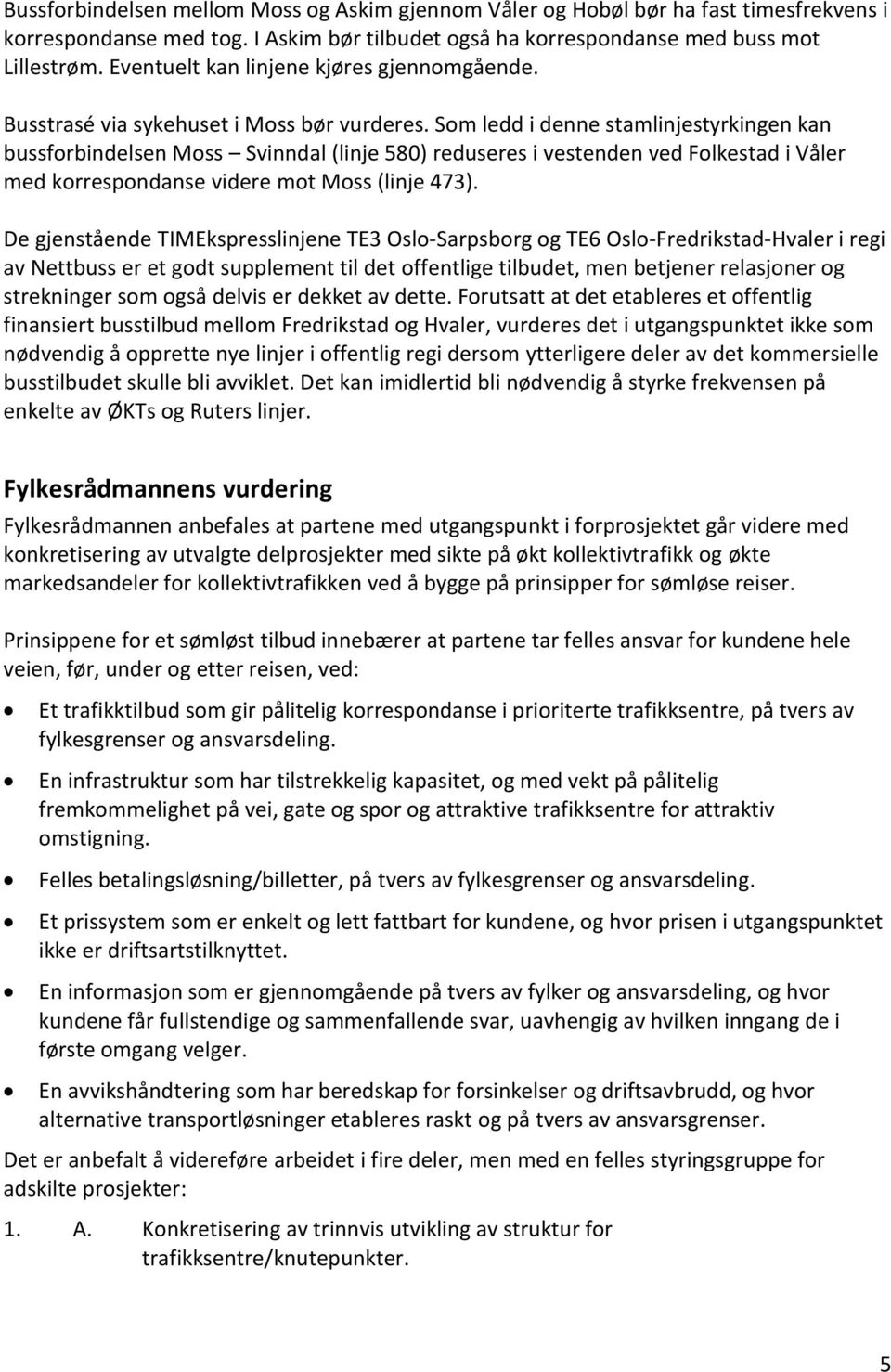 Bussforbindelsen mellom Moss og Askim gjennom Våler og Hobøl bør ha fast timesfrekvens i korrespondanse med tog. I Askim bør tilbudet også ha korrespondanse med buss mot Lillestrøm. Eventuelt kan linjene kjøres gjennomgående.

Busstrasé via sykehuset i Moss bør vurderes. Som ledd i denne stamlinjestyrkingen kan bussforbindelsen Moss – Svinndal (linje 580) reduseres i vestenden ved Folkestad i Våler med korrespondanse videre mot Moss (linje 473).

De gjenstående TIMEkspresslinjene TE3 Oslo-Sarpsborg og TE6 Oslo-Fredrikstad-Hvaler i regi av Nettbuss er et godt supplement til det offentlige tilbudet, men betjener relasjoner og strekninger som også delvis er dekket av dette. Forutsatt at det etableres et offentlig finansiert busstilbud mellom Fredrikstad og Hvaler, vurderes det i utgangspunktet ikke som nødvendig å opprette nye linjer i offentlig regi dersom ytterligere deler av det kommersielle busstilbudet skulle bli avviklet. Det kan imidlertid bli nødvendig å styrke frekvensen på enkelte av ØKTs og Ruters linjer.

Fylkesrådmannens vurdering

Fylkesrådmannen anbefales at partene med utgangspunkt i forprosjektet går videre med konkretisering av utvalgte delprosjekter med sikte på økt kollektivtrafikk og økte markedsandeler for kollektivtrafikken ved å bygge på prinsipper for sømløse reiser.

Prinsippene for et sømløst tilbud innebærer at partene tar felles ansvar for kundene hele veien, før, under og etter reisen, ved:

• Et trafikktilbud som gir pålitelig korrespondanse i prioriterte trafikksentre, på tvers av fylkesgrenser og ansvarsdeling.

• En infrastruktur som har tilstrekkelig kapasitet, og med vekt på pålitelig fremkommelighet på vei, gate og spor og attraktive trafikksentre for attraktiv omstigning.

• Felles betalingsløsning/billetter, på tvers av fylkesgrenser og ansvarsdeling.

• Et prissystem som er enkelt og lett fattbart for kundene, og hvor prisen i utgangspunktet ikke er driftsartstilknyttet.

• En informasjon som er gjennomgående på tvers av fylker og ansvarsdeling, og hvor kundene får fullstendige og sammenfallende svar, uavhengig av hvilken inngang de i første omgang velger.

• En avvikshåndtering som har beredskap for forsinkelser og driftsavbrudd, og hvor alternative transportløsninger etableres raskt og på tvers av ansvarsgrenser.

Det er anbefalt å videreføre arbeidet i fire deler, men med en felles styringsgruppe for adskilte prosjekter:

1. A. Konkretisering av trinnvis utvikling av struktur for trafikksentre/knutepunkter.

5